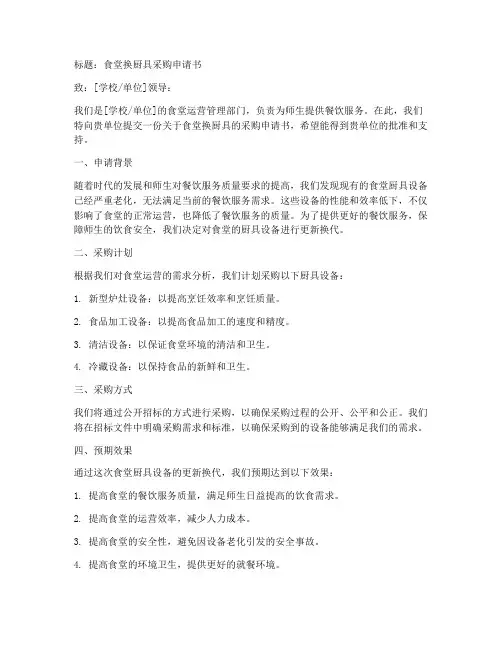 标题：食堂换厨具采购申请书

致：[学校/单位]领导：

我们是[学校/单位]的食堂运营管理部门，负责为师生提供餐饮服务。在此，我们特向贵单位提交一份关于食堂换厨具的采购申请书，希望能得到贵单位的批准和支持。

一、申请背景

随着时代的发展和师生对餐饮服务质量要求的提高，我们发现现有的食堂厨具设备已经严重老化，无法满足当前的餐饮服务需求。这些设备的性能和效率低下，不仅影响了食堂的正常运营，也降低了餐饮服务的质量。为了提供更好的餐饮服务，保障师生的饮食安全，我们决定对食堂的厨具设备进行更新换代。

二、采购计划

根据我们对食堂运营的需求分析，我们计划采购以下厨具设备：

1. 新型炉灶设备：以提高烹饪效率和烹饪质量。

2. 食品加工设备：以提高食品加工的速度和精度。

3. 清洁设备：以保证食堂环境的清洁和卫生。

4. 冷藏设备：以保持食品的新鲜和卫生。

三、采购方式

我们将通过公开招标的方式进行采购，以确保采购过程的公开、公平和公正。我们将在招标文件中明确采购需求和标准，以确保采购到的设备能够满足我们的需求。

四、预期效果

通过这次食堂厨具设备的更新换代，我们预期达到以下效果：

1. 提高食堂的餐饮服务质量，满足师生日益提高的饮食需求。

2. 提高食堂的运营效率，减少人力成本。

3. 提高食堂的安全性，避免因设备老化引发的安全事故。

4. 提高食堂的环境卫生，提供更好的就餐环境。